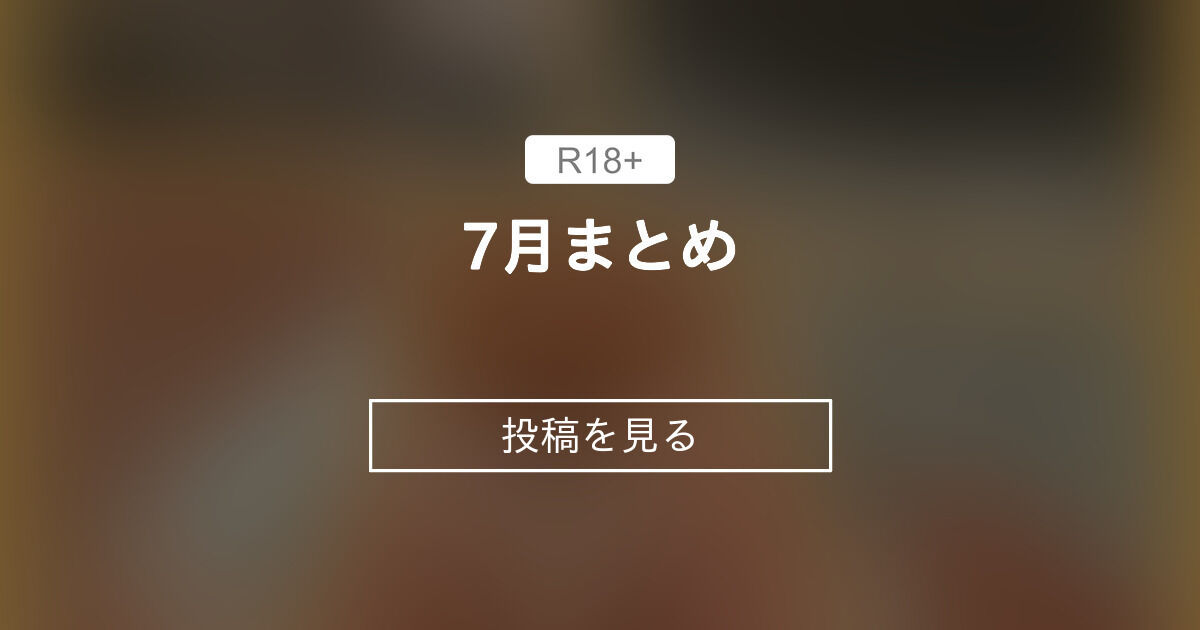 R18+

7月まとめ

投稿を見る